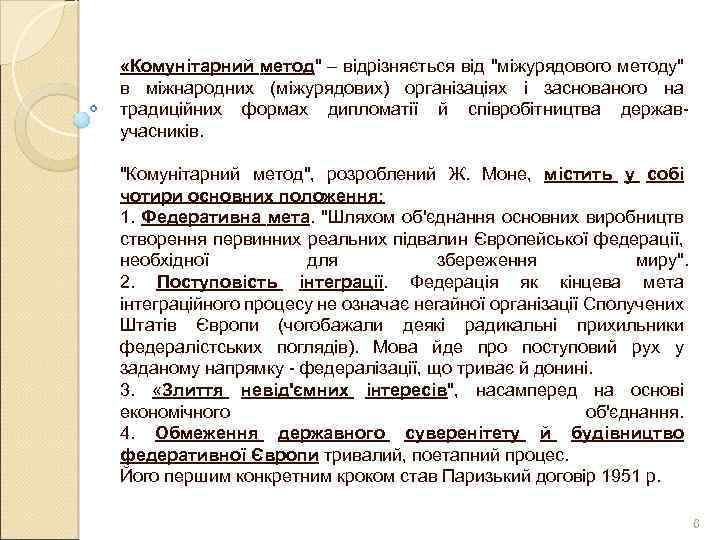 «Комунітарний метод" – відрізняється від "міжурядового методу" в міжнародних (міжурядових) організаціях і заснованого на традиційних формах дипломатії й співробітництва держав-учасників.

"Комунітарний метод", розроблений Ж. Моне, містить у собі чотири основних положення:
1. Федеративна мета. "Шляхом об'єднання основних виробництв створення первинних реальних підвалин Європейської федерації, необхідної для збереження миру".
2. Поступовість інтеграції. Федерація як кінцева мета інтеграційного процесу не означає негайної організації Сполучених Штатів Європи (чогобажали деякі радикальні прихильники федералістських поглядів). Мова йде про поступовий рух у заданому напрямку - федералізації, що триває й донині.
3. «Злиття невід'ємних інтересів", насамперед на основі економічного об'єднання.
4. Обмеження державного суверенітету й будівництво федеративної Європи тривалий, поетапний процес.
Його першим конкретним кроком став Паризький договір 1951 р.

6